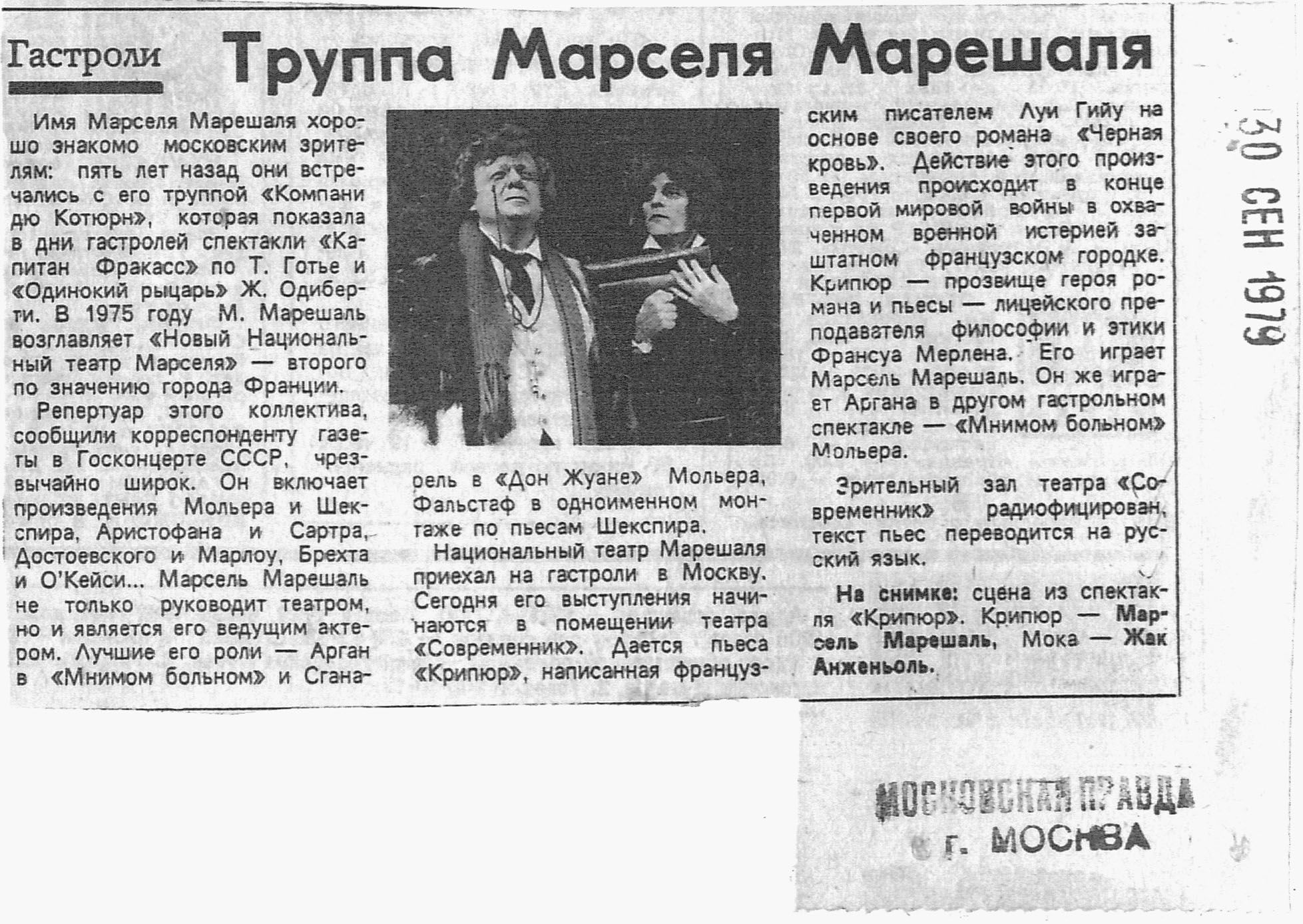 Гастроли Труппа Марселя Марешаля

Имя Марселя Марешаля хорошо знакомо московским зрителям: пять лет назад они встречались с его труппой «Компани дю Котюрн», которая показала в дни гастролей спектакли «Капитан Фракасс» по Т. Готье и «Одинокий рыцарь» Ж. Одиберти. В 1975 году М. Марешаль возглавляет «Новый Национальный театр Марселя» — второго по значению города Франции.

Репертуар этого коллектива, сообщили корреспонденту газеты в Госконцерте СССР, чрезвычайно широк. Он включает произведения Мольера и Шекспира, Аристофана и Сартра, Достоевского и Марлоу, Брехта и О'Кейси... Марсель Марешаль не только руководит театром, но и является его ведущим актером. Лучшие его роли — Арган в «Мнимом больном» и Сганарель в «Дон Жуане» Мольера, Фальстаф в одноименном монтаже по пьесам Шекспира.

Национальный театр Марешаля приехал на гастроли в Москву. Сегодня его выступления начинаются в помещении театра «Современник». Дается пьеса «Крипюр», написанная французским писателем Луи Гийу на основе своего романа «Черная кровь». Действие этого произведения происходит в конце первой мировой войны в охваченном военной истерией заштатном французском городке. Крипюр — прозвище героя романа и пьесы — лицейского преподавателя философии и этики Франсуа Мерлена. Его играет Марсель Марешаль. Он же играет Аргана в другом гастрольном спектакле — «Мнимом больном» Мольера.

Зрительный зал театра «Современник» радиофицирован, текст пьес переводится на русский язык.

На снимке: сцена из спектакля «Крипюр». Крипюр — Марсель Марешаль, Мока — Жак Анженьоль.

30 СЕН 1979

МОСКОВСКАЯ ПРАВДА
г. МОСКВА